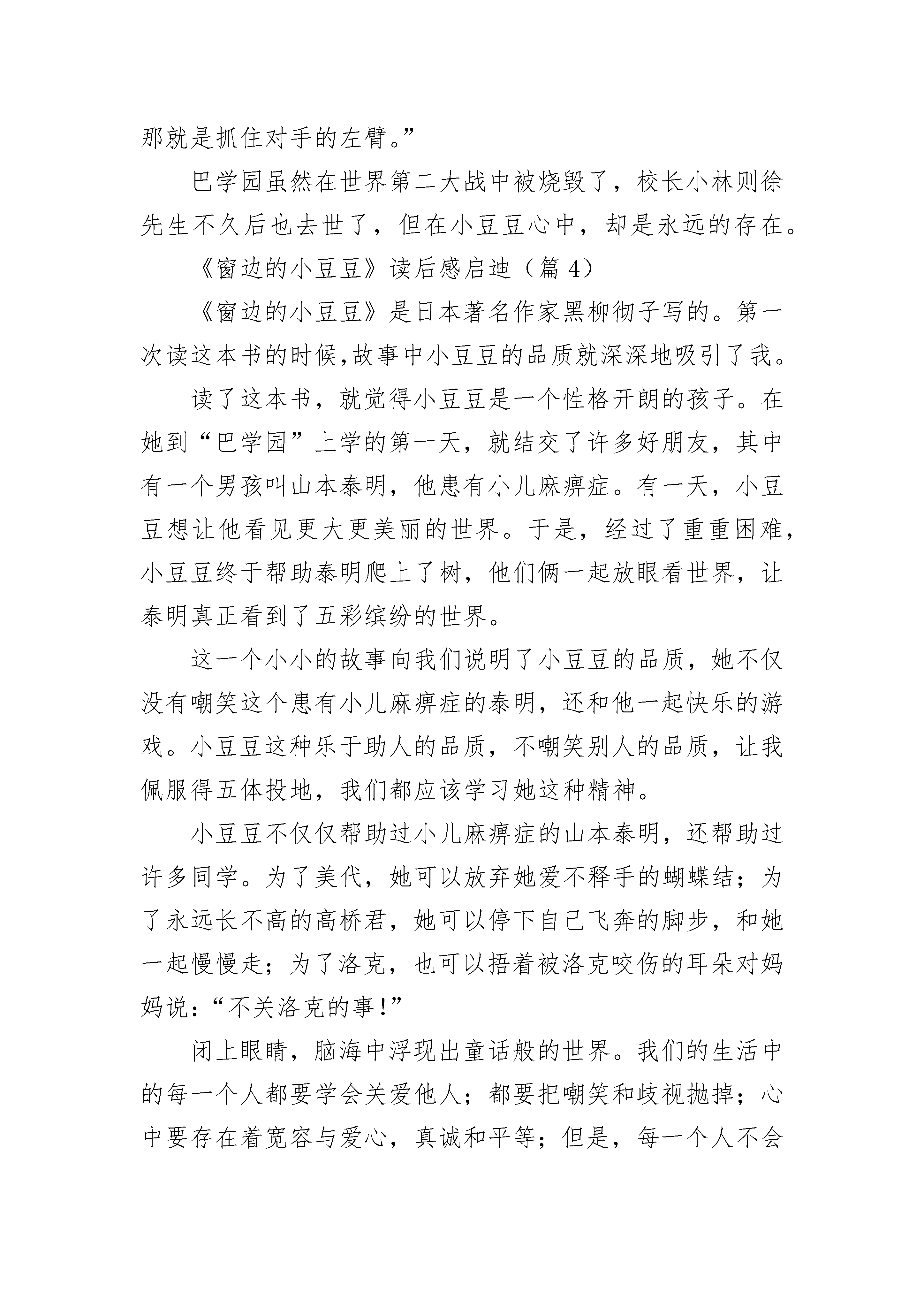 那就是抓住对手的左臂。”

巴学园虽然在世界第二大战中被烧毁了，校长小林则徐先生不久后也去世了，但在小豆豆心中，却是永远的存在。

《窗边的小豆豆》读后感启迪（篇 4）

《窗边的小豆豆》是日本著名作家黑柳彻子写的。第一次读这本书的时候,故事中小豆豆的品质就深深地吸引了我。

读了这本书，就觉得小豆豆是一个性格开朗的孩子。在她到“巴学园”上学的第一天，就结交了许多好朋友，其中有一个男孩叫山本泰明，他患有小儿麻痹症。有一天，小豆豆想让他看见更大更美丽的世界。于是，经过了重重困难，小豆豆终于帮助泰明爬上了树，他们俩一起放眼看世界，让泰明真正看到了五彩缤纷的世界。

这一个小小的故事向我们说明了小豆豆的品质，她不仅没有嘲笑这个患有小儿麻痹症的泰明，还和他一起快乐的游戏。小豆豆这种乐于助人的品质，不嘲笑别人的品质，让我佩服得五体投地，我们都应该学习她这种精神。

小豆豆不仅仅帮助过小儿麻痹症的山本泰明，还帮助过许多同学。为了美代，她可以放弃她爱不释手的蝴蝶结；为了永远长不高的高桥君，她可以停下自己飞奔的脚步，和她一起慢慢走；为了洛克，也可以捂着被洛克咬伤的耳朵对妈妈说：“不关洛克的事!”

闭上眼睛，脑海中浮现出童话般的世界。我们的生活中的每一个人都要学会关爱他人；都要把嘲笑和歧视抛掉；心中要存在着宽容与爱心，真诚和平等；但是，每一个人不会